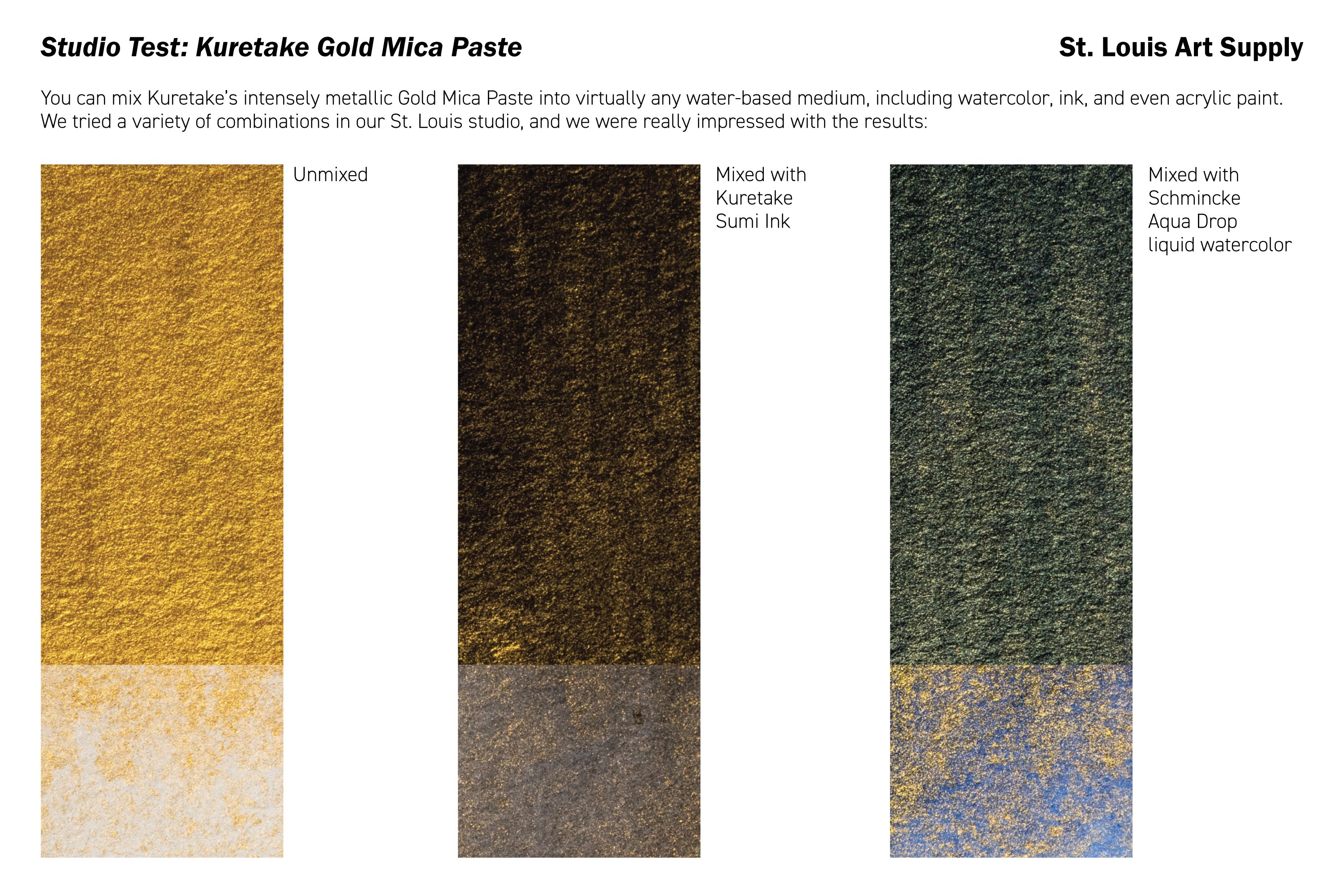 Studio Test: Kuretake Gold Mica Paste

St. Louis Art Supply

You can mix Kuretake's intensely metallic Gold Mica Paste into virtually any water-based medium, including watercolor, ink, and even acrylic paint. We tried a variety of combinations in our St. Louis studio, and we were really impressed with the results:

Unmixed

Mixed with
Kuretake
Sumi Ink

Mixed with
Schmincke
Aqua Drop
liquid watercolor